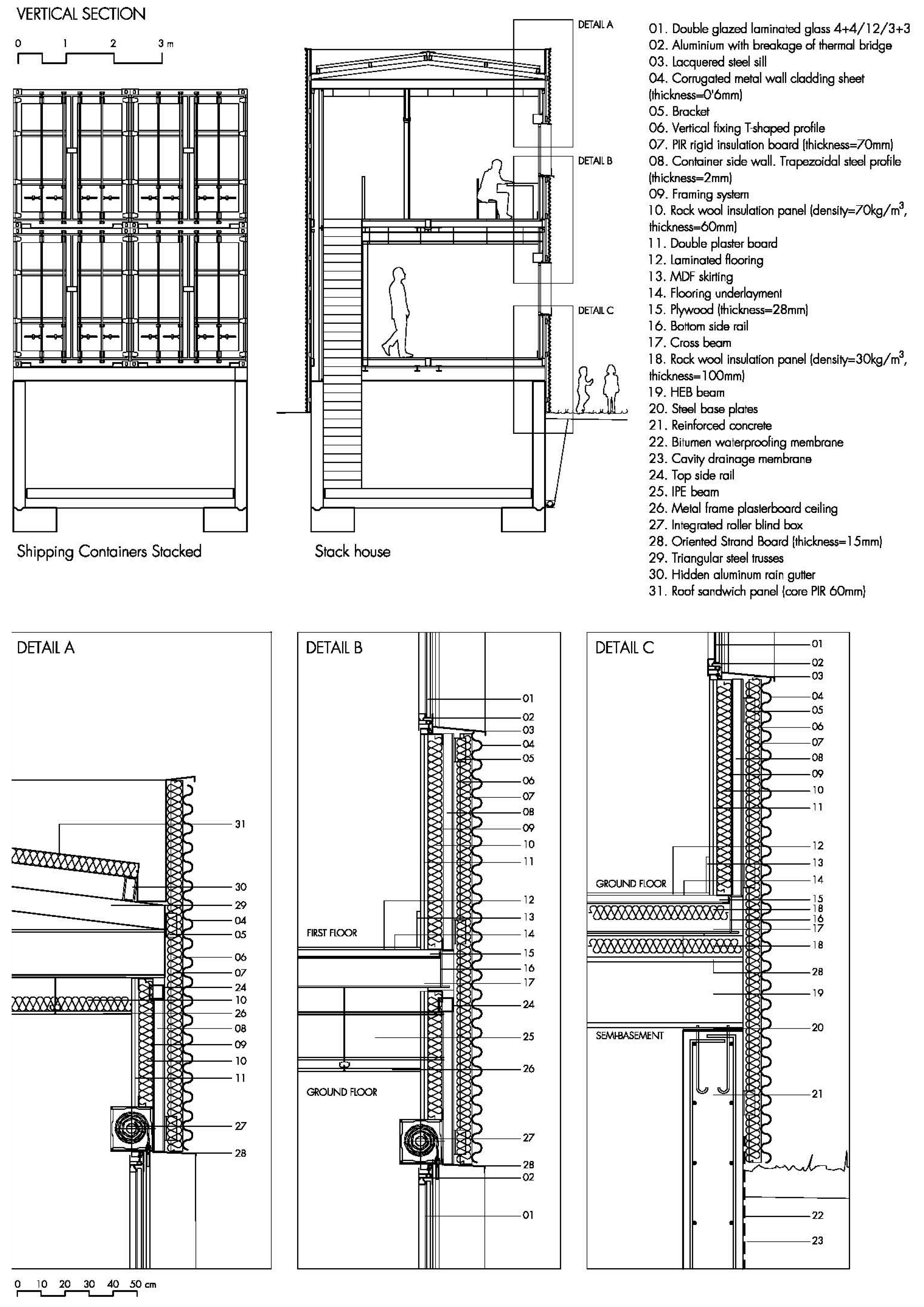 VERTICAL SECTION

0 1 2 3 m

DETAIL A

DETAIL B

DETAIL C

Shipping Containers Stacked

Stack house

01. Double glazed laminated glass 4+4/12/3+3
02. Aluminium with breakage of thermal bridge
03. Lacquered steel sill
04. Corrugated metal wall cladding sheet (thickness=0'6mm)
05. Bracket
06. Vertical fixing T-shaped profile
07. PIR rigid insulation board (thickness=70mm)
08. Container side wall. Trapezoidal steel profile (thickness=2mm)
09. Framing system
10. Rock wool insulation panel (density=70kg/m$^3$, thickness=60mm)
11. Double plaster board
12. Laminated flooring
13. MDF skirting
14. Flooring underlayment
15. Plywood (thickness=28mm)
16. Bottom side rail
17. Cross beam
18. Rock wool insulation panel (density=30kg/m$^3$, thickness=100mm)
19. HEB beam
20. Steel base plates
21. Reinforced concrete
22. Bitumen waterproofing membrane
23. Cavity drainage membrane
24. Top side rail
25. IPE beam
26. Metal frame plasterboard ceiling
27. Integrated roller blind box
28. Oriented Strand Board (thickness=15mm)
29. Triangular steel trusses
30. Hidden aluminum rain gutter
31. Roof sandwich panel (core PIR 60mm)

DETAIL A

31
30
29
04
05
06
07
24
10
26
08
09
10
11
27
28

DETAIL B

01
02
03
04
05
06
07
08
09
10
11
12
13
14
15
16
17
24
25
26
27
28
02
01

FIRST FLOOR

GROUND FLOOR

DETAIL C

01
02
03
04
05
06
07
08
09
10
11
12
13
14
15
18
16
17
18
28
19
20
21
22
23

GROUND FLOOR

SEMI-BASEMENT

0 10 20 30 40 50 cm